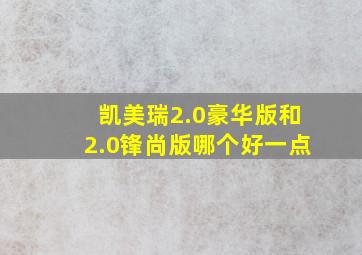 凯美瑞2.0豪华版和2.0锋尚版哪个好一点